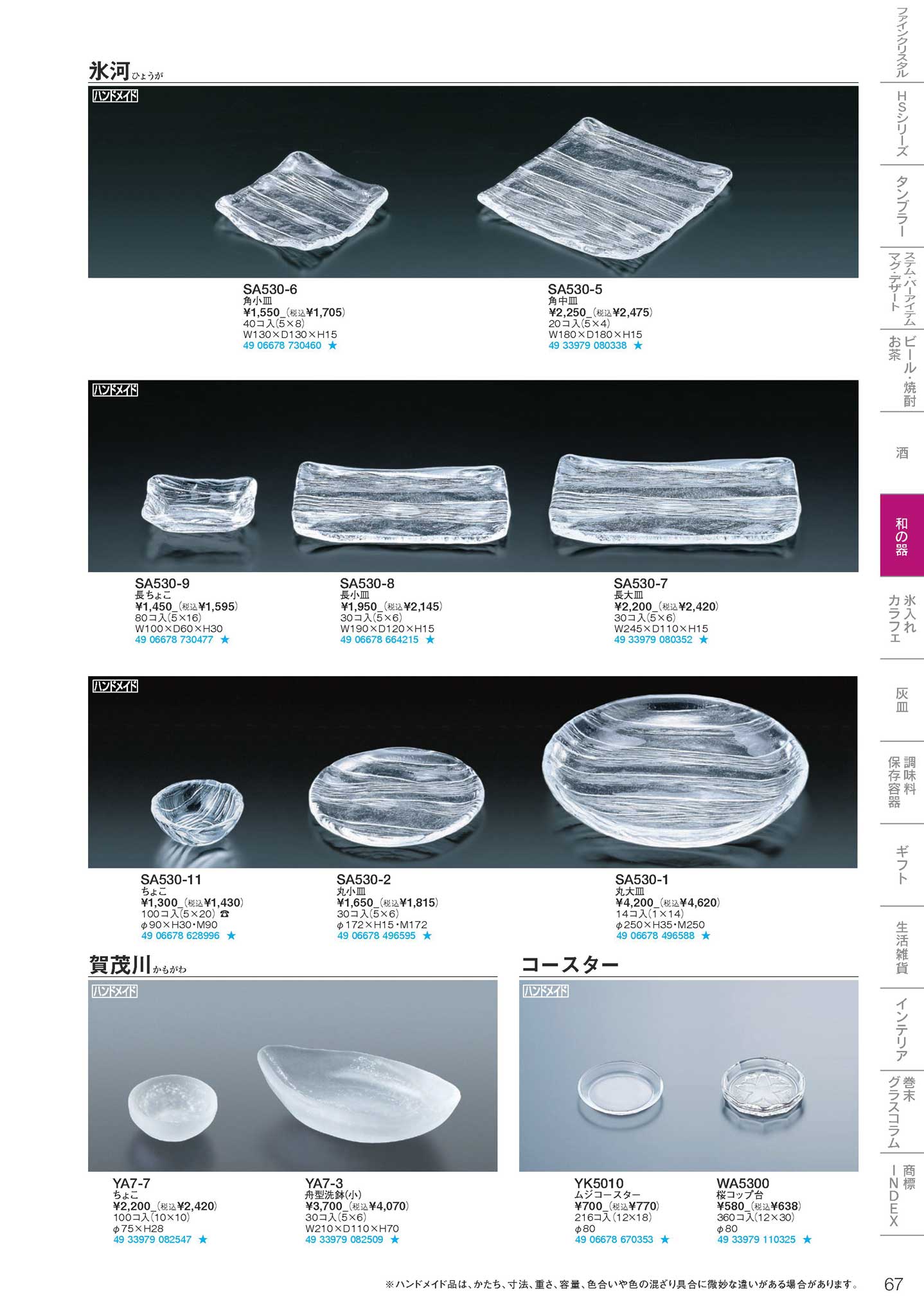 氷河ひょうが

ハンドメイド

SA530-6
角小皿
¥1,550_(税込¥1,705)
40コ入(5×8)
W130×D130×H15
49 06678 730460 ★

SA530-5
角中皿
¥2,250_(税込¥2,475)
20コ入(5×4)
W180×D180×H15
49 33979 080338 ★

ハンドメイド

SA530-9
長ちょこ
¥1,450_(税込¥1,595)
80コ入(5×16)
W100×D60×H30
49 06678 730477 ★

SA530-8
長小皿
¥1,950_(税込¥2,145)
30コ入(5×6)
W190×D120×H15
49 06678 664215 ★

SA530-7
長大皿
¥2,200_(税込¥2,420)
30コ入(5×6)
W245×D110×H15
49 33979 080352 ★

ハンドメイド

SA530-11
ちょこ
¥1,300_(税込¥1,430)
100コ入(5×20) ☎
φ90×H30・M90
49 06678 628996 ★

SA530-2
丸小皿
¥1,650_(税込¥1,815)
30コ入(5×6)
φ172×H15・M172
49 06678 496595 ★

SA530-1
丸大皿
¥4,200_(税込¥4,620)
14コ入(1×14)
φ250×H35・M250
49 06678 496588 ★

賀茂川かもがわ

ハンドメイド

YA7-7
ちょこ
¥2,200_(税込¥2,420)
100コ入(10×10)
φ75×H28
49 33979 082547 ★

YA7-3
舟型洗鉢(小)
¥3,700_(税込¥4,070)
30コ入(5×6)
W210×D110×H70
49 33979 082509 ★

コースター

ハンドメイド

YK5010
ムジコースター
¥700_(税込¥770)
216コ入(12×18)
φ80
49 06678 670353 ★

WA5300
桜コップ台
¥580_(税込¥638)
360コ入(12×30)
φ80
49 33979 110325 ★

※ハンドメイド品は、かたち、寸法、重さ、容量、色合いや色の混ざり具合に微妙な違いがある場合があります。

67

ファインクリスタル
HSシリーズ
タンブラー
ステム・バーアイテム マグ・デザート
ビール・焼酎 お茶
酒
和の器
氷入れ カラフェ
灰皿
調味料 保存容器
ギフト
生活雑貨
インテリア
巻末 グラスコラム
商標 INDEX